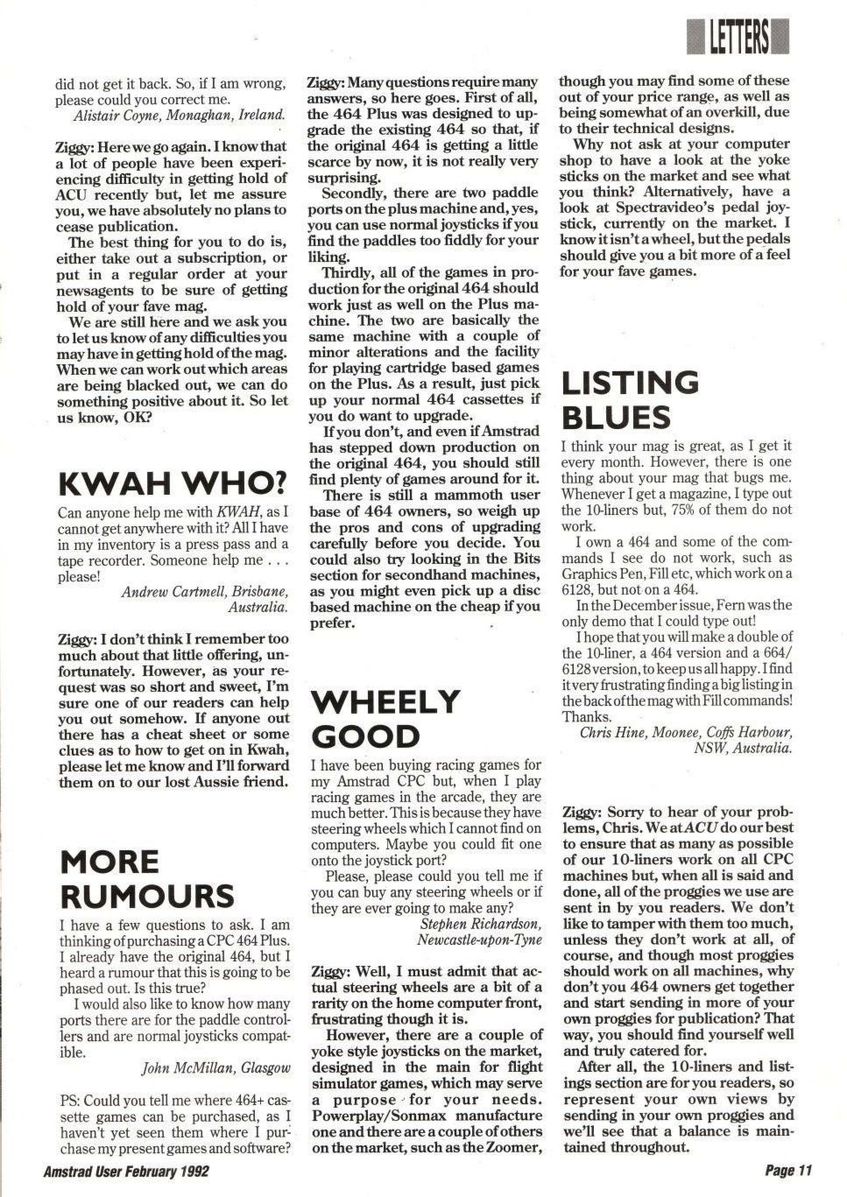 LETTERS

did not get it back. So, if I am wrong, please could you correct me.
Alistair Coyne, Monaghan, Ireland.

Ziggy: Here we go again. I know that a lot of people have been experiencing difficulty in getting hold of ACU recently but, let me assure you, we have absolutely no plans to cease publication.

The best thing for you to do is, either take out a subscription, or put in a regular order at your newsagents to be sure of getting hold of your fave mag.

We are still here and we ask you to let us know of any difficulties you may have in getting hold of the mag. When we can work out which areas are being blacked out, we can do something positive about it. So let us know, OK?

KWAH WHO?

Can anyone help me with KWAH, as I cannot get anywhere with it? All I have in my inventory is a press pass and a tape recorder. Someone help me . . . please!
Andrew Cartmell, Brisbane, Australia.

Ziggy: I don't think I remember too much about that little offering, unfortunately. However, as your request was so short and sweet, I'm sure one of our readers can help you out somehow. If anyone out there has a cheat sheet or some clues as to how to get on in Kwah, please let me know and I'll forward them on to our lost Aussie friend.

MORE RUMOURS

I have a few questions to ask. I am thinking of purchasing a CPC 464 Plus. I already have the original 464, but I heard a rumour that this is going to be phased out. Is this true?

I would also like to know how many ports there are for the paddle controllers and are normal joysticks compatible.
John McMillan, Glasgow

PS: Could you tell me where 464+ cassette games can be purchased, as I haven't yet seen them where I purchase my present games and software?

Ziggy: Many questions require many answers, so here goes. First of all, the 464 Plus was designed to upgrade the existing 464 so that, if the original 464 is getting a little scarce by now, it is not really very surprising.

Secondly, there are two paddle ports on the plus machine and, yes, you can use normal joysticks if you find the paddles too fiddly for your liking.

Thirdly, all of the games in production for the original 464 should work just as well on the Plus machine. The two are basically the same machine with a couple of minor alterations and the facility for playing cartridge based games on the Plus. As a result, just pick up your normal 464 cassettes if you do want to upgrade.

If you don't, and even if Amstrad has stepped down production on the original 464, you should still find plenty of games around for it.

There is still a mammoth user base of 464 owners, so weigh up the pros and cons of upgrading carefully before you decide. You could also try looking in the Bits section for secondhand machines, as you might even pick up a disc based machine on the cheap if you prefer.

WHEELY GOOD

I have been buying racing games for my Amstrad CPC but, when I play racing games in the arcade, they are much better. This is because they have steering wheels which I cannot find on computers. Maybe you could fit one onto the joystick port?

Please, please could you tell me if you can buy any steering wheels or if they are ever going to make any?
Stephen Richardson, Newcastle-upon-Tyne

Ziggy: Well, I must admit that actual steering wheels are a bit of a rarity on the home computer front, frustrating though it is.

However, there are a couple of yoke style joysticks on the market, designed in the main for flight simulator games, which may serve a purpose for your needs. Powerplay/Sonmax manufacture one and there are a couple of others on the market, such as the Zoomer, though you may find some of these out of your price range, as well as being somewhat of an overkill, due to their technical designs.

Why not ask at your computer shop to have a look at the yoke sticks on the market and see what you think? Alternatively, have a look at Spectravideo's pedal joystick, currently on the market. I know it isn't a wheel, but the pedals should give you a bit more of a feel for your fave games.

LISTING BLUES

I think your mag is great, as I get it every month. However, there is one thing about your mag that bugs me. Whenever I get a magazine, I type out the 10-liners but, 75% of them do not work.

I own a 464 and some of the commands I see do not work, such as Graphics Pen, Fill etc, which work on a 6128, but not on a 464.

In the December issue, Fern was the only demo that I could type out!

I hope that you will make a double of the 10-liner, a 464 version and a 664/6128 version, to keep us all happy. I find it very frustrating finding a big listing in the back of the mag with Fill commands! Thanks.
Chris Hine, Moonee, Coffs Harbour, NSW, Australia.

Ziggy: Sorry to hear of your problems, Chris. We at ACU do our best to ensure that as many as possible of our 10-liners work on all CPC machines but, when all is said and done, all of the proggies we use are sent in by you readers. We don't like to tamper with them too much, unless they don't work at all, of course, and though most proggies should work on all machines, why don't you 464 owners get together and start sending in more of your own proggies for publication? That way, you should find yourself well and truly catered for.

After all, the 10-liners and listings section are for you readers, so represent your own views by sending in your own proggies and we'll see that a balance is maintained throughout.

Amstrad User February 1992

Page 11